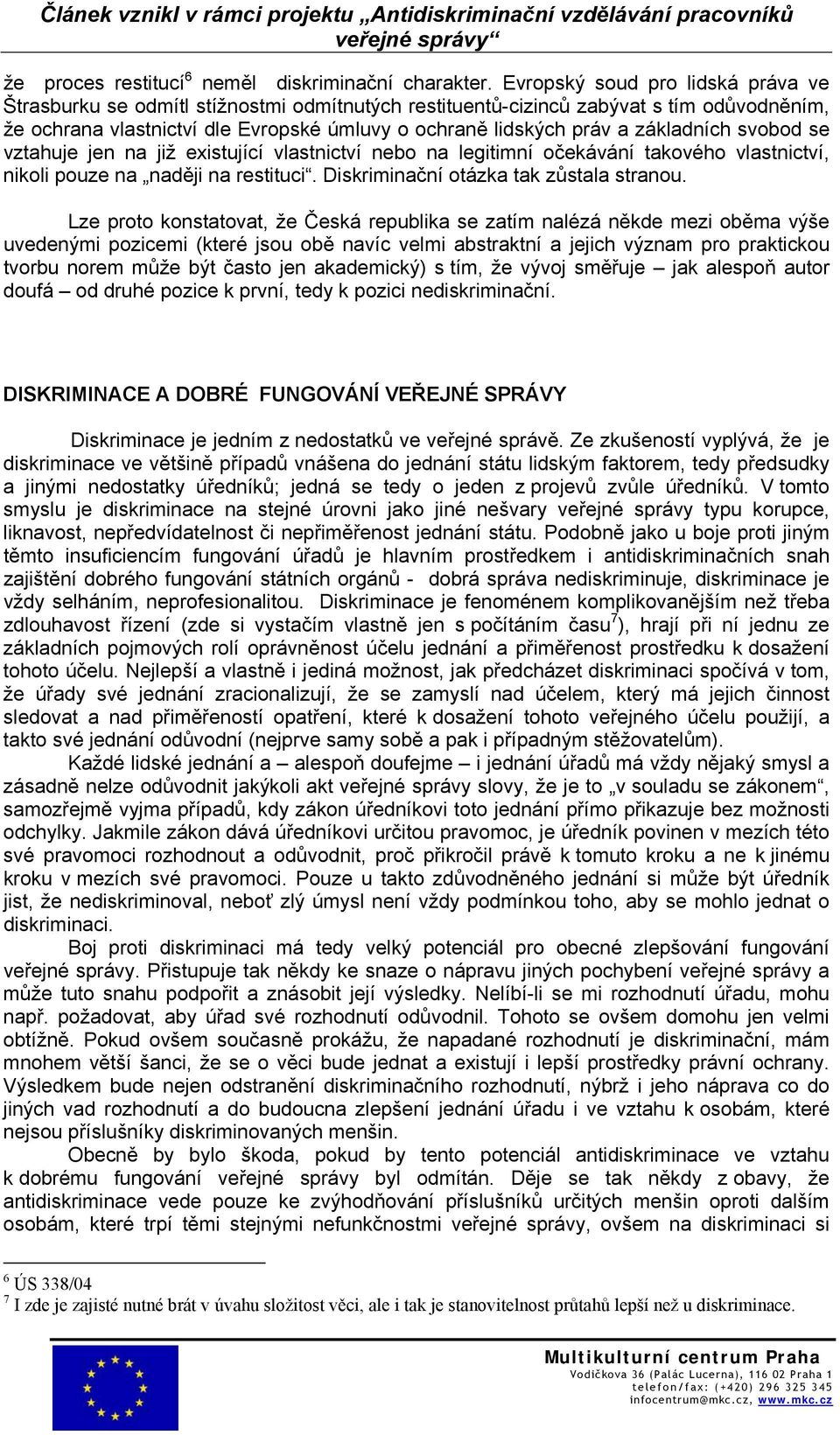 Článek vznikl v rámci projektu „Antidiskriminační vzdělávání pracovníků veřejné správy“

že proces restitucí$^6$ neměl diskriminační charakter. Evropský soud pro lidská práva ve Štrasburku se odmítl stížnostmi odmítnutých restituentů-cizinců zabývat s tím odůvodněním, že ochrana vlastnictví dle Evropské úmluvy o ochraně lidských práv a základních svobod se vztahuje jen na již existující vlastnictví nebo na legitimní očekávání takového vlastnictví, nikoli pouze na „naději na restituci“. Diskriminační otázka tak zůstala stranou.

Lze proto konstatovat, že Česká republika se zatím nalézá někde mezi oběma výše uvedenými pozicemi (které jsou obě navíc velmi abstraktní a jejich význam pro praktickou tvorbu norem může být často jen akademický) s tím, že vývoj směřuje – jak alespoň autor doufá – od druhé pozice k první, tedy k pozici nediskriminační.

DISKRIMINACE A DOBRÉ FUNGOVÁNÍ VEŘEJNÉ SPRÁVY

Diskriminace je jedním z nedostatků ve veřejné správě. Ze zkušeností vyplývá, že je diskriminace ve většině případů vnášena do jednání státu lidským faktorem, tedy předsudky a jinými nedostatky úředníků; jedná se tedy o jeden z projevů zvůle úředníků. V tomto smyslu je diskriminace na stejné úrovni jako jiné nešvary veřejné správy typu korupce, liknavost, nepředvídatelnost či nepřiměřenost jednání státu. Podobně jako u boje proti jiným těmto insuficiencím fungování úřadů je hlavním prostředkem i antidiskriminačních snah zajištění dobrého fungování státních orgánů - dobrá správa nediskriminuje, diskriminace je vždy selháním, neprofesionalitou. Diskriminace je fenoménem komplikovanějším než třeba zdlouhavost řízení (zde si vystačím vlastně jen s počítáním času$^7$), hrají při ní jednu ze základních pojmových rolí oprávněnost účelu jednání a přiměřenost prostředku k dosažení tohoto účelu. Nejlepší a vlastně i jediná možnost, jak předcházet diskriminaci spočívá v tom, že úřady své jednání zracionalizují, že se zamyslí nad účelem, který má jejich činnost sledovat a nad přiměřeností opatření, které k dosažení tohoto veřejného účelu použijí, a takto své jednání odůvodní (nejprve samy sobě a pak i případným stěžovatelům).
Každé lidské jednání a – alespoň doufejme – i jednání úřadů má vždy nějaký smysl a zásadně nelze odůvodnit jakýkoli akt veřejné správy slovy, že je to „v souladu se zákonem“, samozřejmě vyjma případů, kdy zákon úředníkovi toto jednání přímo přikazuje bez možnosti odchylky. Jakmile zákon dává úředníkovi určitou pravomoc, je úředník povinen v mezích této své pravomoci rozhodnout a odůvodnit, proč přikročil právě k tomuto kroku a ne k jinému kroku v mezích své pravomoci. Pouze u takto zdůvodněného jednání si může být úředník jist, že nediskriminoval, neboť zlý úmysl není vždy podmínkou toho, aby se mohlo jednat o diskriminaci.
Boj proti diskriminaci má tedy velký potenciál pro obecné zlepšování fungování veřejné správy. Přistupuje tak někdy ke snaze o nápravu jiných pochybení veřejné správy a může tuto snahu podpořit a znásobit její výsledky. Nelíbí-li se mi rozhodnutí úřadu, mohu např. požadovat, aby úřad své rozhodnutí odůvodnil. Tohoto se ovšem domohu jen velmi obtížně. Pokud ovšem současně prokážu, že napadané rozhodnutí je diskriminační, mám mnohem větší šanci, že se o věci bude jednat a existují i lepší prostředky právní ochrany. Výsledkem bude nejen odstranění diskriminačního rozhodnutí, nýbrž i jeho náprava co do jiných vad rozhodnutí a do budoucna zlepšení jednání úřadu i ve vztahu k osobám, které nejsou příslušníky diskriminovaných menšin.
Obecně by bylo škoda, pokud by tento potenciál antidiskriminace ve vztahu k dobrému fungování veřejné správy byl odmítán. Děje se tak někdy z obavy, že antidiskriminace vede pouze ke zvýhodňování příslušníků určitých menšin oproti dalším osobám, které trpí těmi stejnými nefunkčnostmi veřejné správy, ovšem na diskriminaci si

$^6$ ÚS 338/04
$^7$ I zde je zajisté nutné brát v úvahu složitost věci, ale i tak je stanovitelnost průtahů lepší než u diskriminace.

Multikulturní centrum Praha
Vodičkova 36 (Palác Lucerna), 116 02 Praha 1
telefon/fax: (+420) 296 325 345
infocentrum@mkc.cz, www.mkc.cz